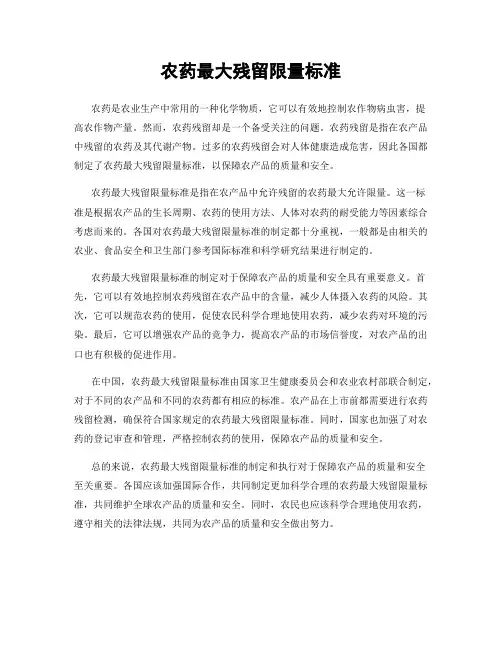 农药最大残留限量标准

农药是农业生产中常用的一种化学物质，它可以有效地控制农作物病虫害，提高农作物产量。然而，农药残留却是一个备受关注的问题。农药残留是指在农产品中残留的农药及其代谢产物。过多的农药残留会对人体健康造成危害，因此各国都制定了农药最大残留限量标准，以保障农产品的质量和安全。

农药最大残留限量标准是指在农产品中允许残留的农药最大允许限量。这一标准是根据农产品的生长周期、农药的使用方法、人体对农药的耐受能力等因素综合考虑而来的。各国对农药最大残留限量标准的制定都十分重视，一般都是由相关的农业、食品安全和卫生部门参考国际标准和科学研究结果进行制定的。

农药最大残留限量标准的制定对于保障农产品的质量和安全具有重要意义。首先，它可以有效地控制农药残留在农产品中的含量，减少人体摄入农药的风险。其次，它可以规范农药的使用，促使农民科学合理地使用农药，减少农药对环境的污染。最后，它可以增强农产品的竞争力，提高农产品的市场信誉度，对农产品的出口也有积极的促进作用。

在中国，农药最大残留限量标准由国家卫生健康委员会和农业农村部联合制定，对于不同的农产品和不同的农药都有相应的标准。农产品在上市前都需要进行农药残留检测，确保符合国家规定的农药最大残留限量标准。同时，国家也加强了对农药的登记审查和管理，严格控制农药的使用，保障农产品的质量和安全。

总的来说，农药最大残留限量标准的制定和执行对于保障农产品的质量和安全至关重要。各国应该加强国际合作，共同制定更加科学合理的农药最大残留限量标准，共同维护全球农产品的质量和安全。同时，农民也应该科学合理地使用农药，遵守相关的法律法规，共同为农产品的质量和安全做出努力。